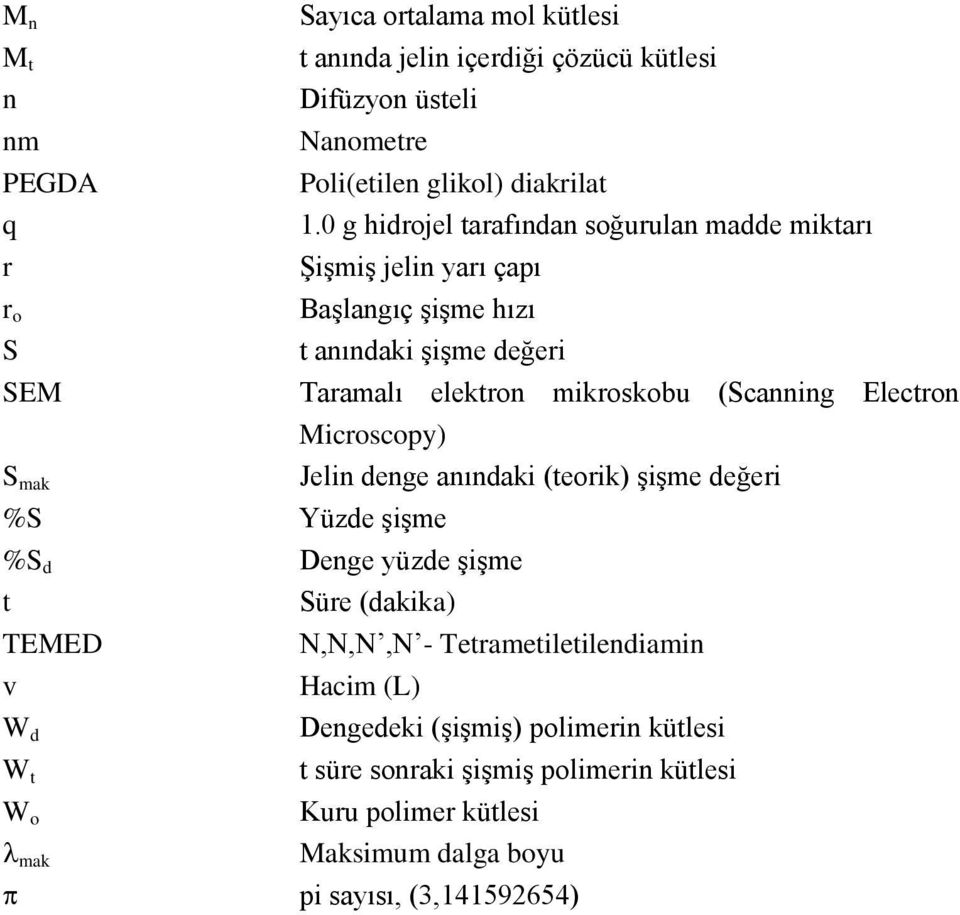 | | |
|---|---|
| $M_n$ | Sayıca ortalama mol kütlesi |
| $M_t$ | t anında jelin içerdiği çözücü kütlesi |
| n | Difüzyon üsteli |
| nm | Nanometre |
| PEGDA | Poli(etilen glikol) diakrilat |
| q | 1.0 g hidrojel tarafından soğurulan madde miktarı |
| r | Şişmiş jelin yarı çapı |
| $r_o$ | Başlangıç şişme hızı |
| S | t anındaki şişme değeri |
| SEM | Taramalı elektron mikroskobu (Scanning Electron Microscopy) |
| $S_{mak}$ | Jelin denge anındaki (teorik) şişme değeri |
| %S | Yüzde şişme |
| $\%S_d$ | Denge yüzde şişme |
| t | Süre (dakika) |
| TEMED | N,N,N’,N’- Tetrametiletilendiamin |
| v | Hacim (L) |
| $W_d$ | Dengedeki (şişmiş) polimerin kütlesi |
| $W_t$ | t süre sonraki şişmiş polimerin kütlesi |
| $W_o$ | Kuru polimer kütlesi |
| $\lambda_{mak}$ | Maksimum dalga boyu |
| $\pi$ | pi sayısı, (3,141592654) |